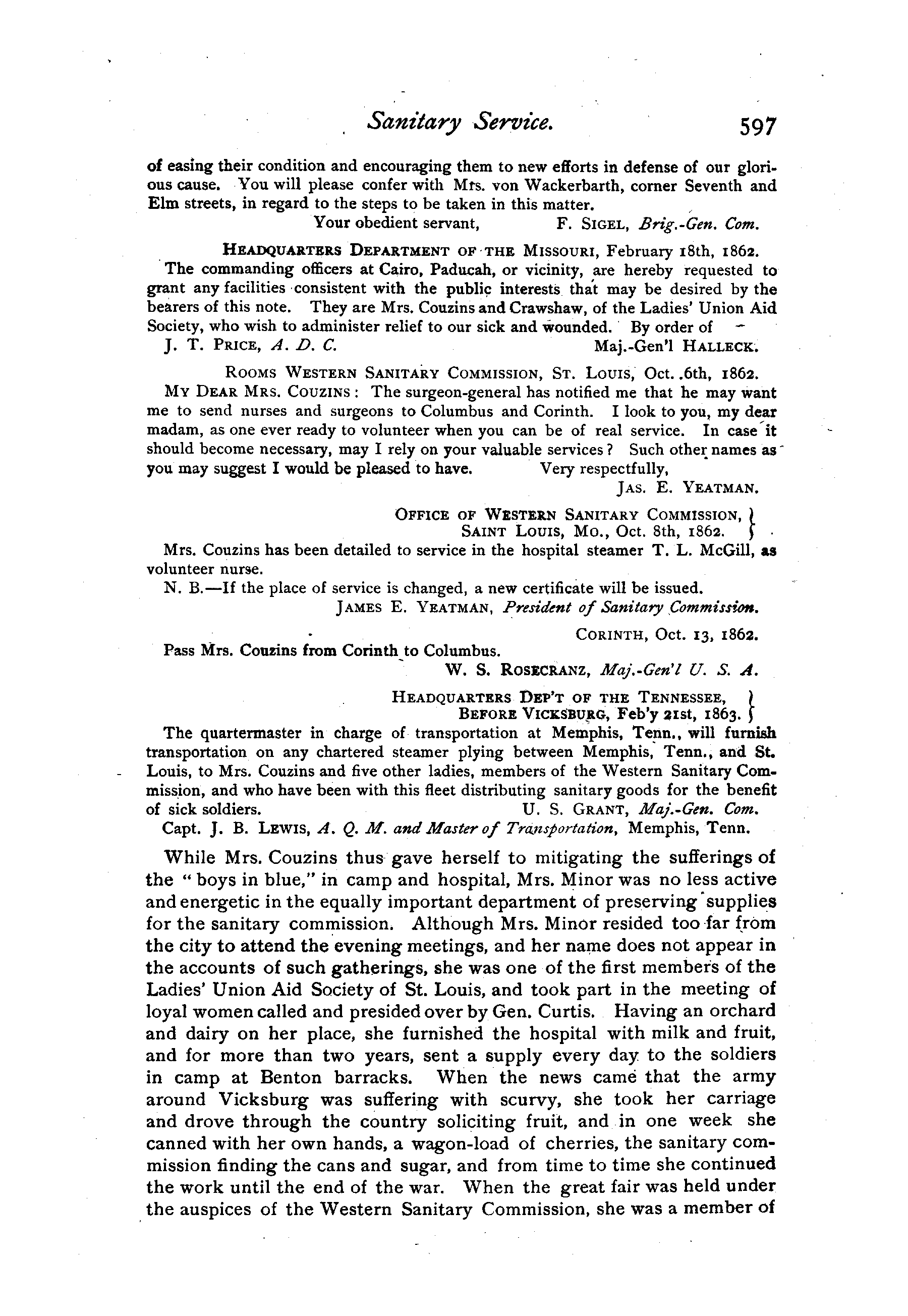 Sanitary Service. 597

of easing their condition and encouraging them to new efforts in defense of our glorious cause. You will please confer with Mrs. von Wackerbarth, corner Seventh and Elm streets, in regard to the steps to be taken in this matter.

Your obedient servant, F. SIGEL, Brig.-Gen. Com.

HEADQUARTERS DEPARTMENT OF THE MISSOURI, February 18th, 1862.

The commanding officers at Cairo, Paducah, or vicinity, are hereby requested to grant any facilities consistent with the public interests that may be desired by the bearers of this note. They are Mrs. Couzins and Crawshaw, of the Ladies' Union Aid Society, who wish to administer relief to our sick and wounded. By order of

J. T. PRICE, A. D. C. Maj.-Gen'l HALLECK.

ROOMS WESTERN SANITARY COMMISSION, ST. LOUIS, Oct. 6th, 1862.

MY DEAR MRS. COUZINS: The surgeon-general has notified me that he may want me to send nurses and surgeons to Columbus and Corinth. I look to you, my dear madam, as one ever ready to volunteer when you can be of real service. In case it should become necessary, may I rely on your valuable services? Such other names as you may suggest I would be pleased to have. Very respectfully,

JAS. E. YEATMAN.

OFFICE OF WESTERN SANITARY COMMISSION,
SAINT LOUIS, MO., Oct. 8th, 1862.

Mrs. Couzins has been detailed to service in the hospital steamer T. L. McGill, as volunteer nurse.

N. B.—If the place of service is changed, a new certificate will be issued.

JAMES E. YEATMAN, President of Sanitary Commission.

CORINTH, Oct. 13, 1862.

Pass Mrs. Couzins from Corinth to Columbus.

W. S. ROSECRANZ, Maj.-Gen'l U. S. A.

HEADQUARTERS DEP'T OF THE TENNESSEE,
BEFORE VICKSBURG, Feb'y 21st, 1863.

The quartermaster in charge of transportation at Memphis, Tenn., will furnish transportation on any chartered steamer plying between Memphis, Tenn., and St. Louis, to Mrs. Couzins and five other ladies, members of the Western Sanitary Commission, and who have been with this fleet distributing sanitary goods for the benefit of sick soldiers. U. S. GRANT, Maj.-Gen. Com.

Capt. J. B. LEWIS, A. Q. M. and Master of Transportation, Memphis, Tenn.

While Mrs. Couzins thus gave herself to mitigating the sufferings of the "boys in blue," in camp and hospital, Mrs. Minor was no less active and energetic in the equally important department of preserving supplies for the sanitary commission. Although Mrs. Minor resided too far from the city to attend the evening meetings, and her name does not appear in the accounts of such gatherings, she was one of the first members of the Ladies' Union Aid Society of St. Louis, and took part in the meeting of loyal women called and presided over by Gen. Curtis. Having an orchard and dairy on her place, she furnished the hospital with milk and fruit, and for more than two years, sent a supply every day to the soldiers in camp at Benton barracks. When the news came that the army around Vicksburg was suffering with scurvy, she took her carriage and drove through the country soliciting fruit, and in one week she canned with her own hands, a wagon-load of cherries, the sanitary commission finding the cans and sugar, and from time to time she continued the work until the end of the war. When the great fair was held under the auspices of the Western Sanitary Commission, she was a member of